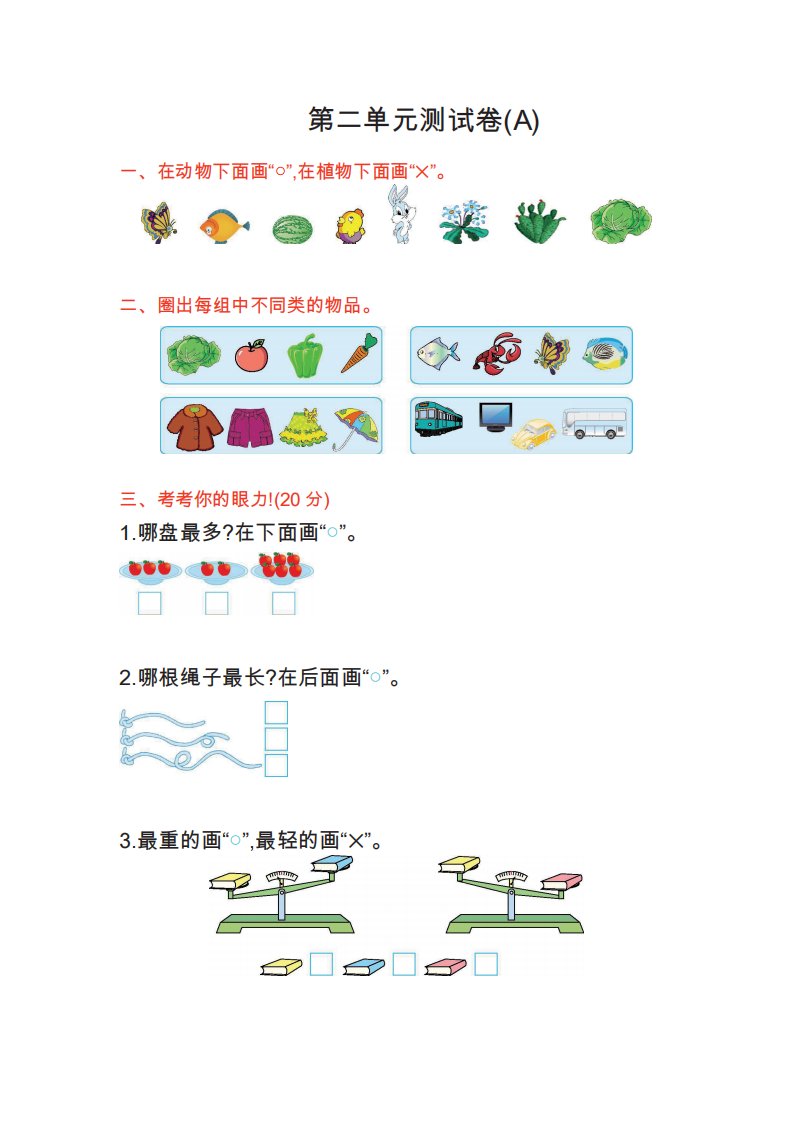 第二单元测试卷(A)

一、在动物下面画“○”,在植物下面画“×”。

二、圈出每组中不同类的物品。

三、考考你的眼力!(20分)

1.哪盘最多?在下面画“○”。

☐ ☐ ☐

2.哪根绳子最长?在后面画“○”。

☐
☐
☐

3.最重的画“○”,最轻的画“×”。

☐ ☐ ☐